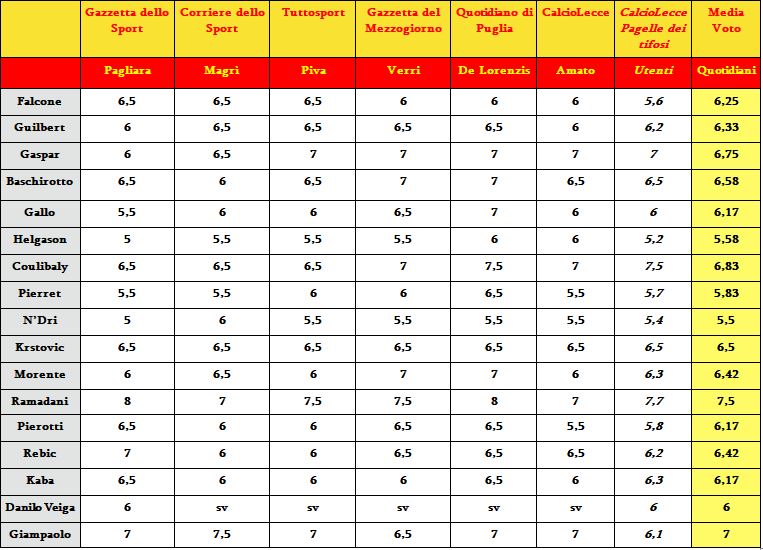 | | Gazzetta dello Sport | Corriere dello Sport | Tuttosport | Gazzetta del Mezzogiorno | Quotidiano di Puglia | CalcioLecce | CalcioLecce Pagelle dei tifosi | Media Voto |
|---|---|---|---|---|---|---|---|---|
| | Pagliara | Magrì | Piva | Verri | De Lorenzis | Amato | Utenti | Quotidiani |
| Falcone | 6,5 | 6,5 | 6,5 | 6 | 6 | 6 | 5,6 | 6,25 |
| Guilbert | 6 | 6,5 | 6,5 | 6,5 | 6,5 | 6 | 6,2 | 6,33 |
| Gaspar | 6 | 6,5 | 7 | 7 | 7 | 7 | 7 | 6,75 |
| Baschirotto | 6,5 | 6 | 6,5 | 7 | 7 | 6,5 | 6,5 | 6,58 |
| Gallo | 5,5 | 6 | 6 | 6,5 | 7 | 6 | 6 | 6,17 |
| Helgason | 5 | 5,5 | 5,5 | 5,5 | 6 | 6 | 5,2 | 5,58 |
| Coulibaly | 6,5 | 6,5 | 6,5 | 7 | 7,5 | 7 | 7,5 | 6,83 |
| Pierret | 5,5 | 5,5 | 6 | 6 | 6,5 | 5,5 | 5,7 | 5,83 |
| N'Dri | 5 | 6 | 5,5 | 5,5 | 5,5 | 5,5 | 5,4 | 5,5 |
| Krstovic | 6,5 | 6,5 | 6,5 | 6,5 | 6,5 | 6,5 | 6,5 | 6,5 |
| Morente | 6 | 6,5 | 6 | 7 | 7 | 6 | 6,3 | 6,42 |
| Ramadani | 8 | 7 | 7,5 | 7,5 | 8 | 7 | 7,7 | 7,5 |
| Pierotti | 6,5 | 6 | 6 | 6,5 | 6,5 | 5,5 | 5,8 | 6,17 |
| Rebic | 7 | 6 | 6 | 6,5 | 6,5 | 6,5 | 6,2 | 6,42 |
| Kaba | 6,5 | 6 | 6 | 6 | 6,5 | 6 | 6,3 | 6,17 |
| Danilo Veiga | 6 | sv | sv | sv | sv | sv | 6 | 6 |
| Giampaolo | 7 | 7,5 | 7 | 6,5 | 7 | 7 | 6,1 | 7 |